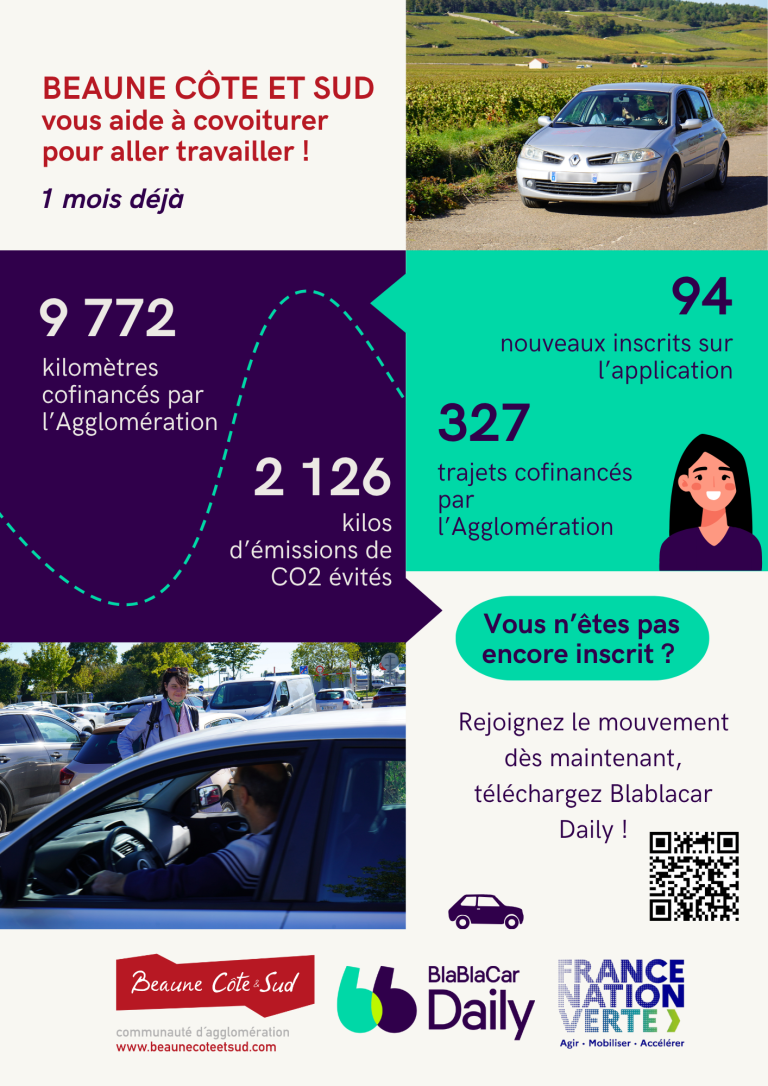 BEAUNE CÔTE ET SUD
vous aide à covoiturer pour aller travailler !

1 mois déjà

9 772
kilomètres cofinancés par l'Agglomération

2 126
kilos d'émissions de CO2 évités

94
nouveaux inscrits sur l'application

327
trajets cofinancés par l'Agglomération

Vous n'êtes pas encore inscrit ?

Rejoignez le mouvement dès maintenant, téléchargez Blablacar Daily !

Beaune Côte & Sud
communauté d'agglomération
www.beaunecoteetsud.com

BlaBlaCar Daily

FRANCE NATION VERTE
Agir · Mobiliser · Accélérer